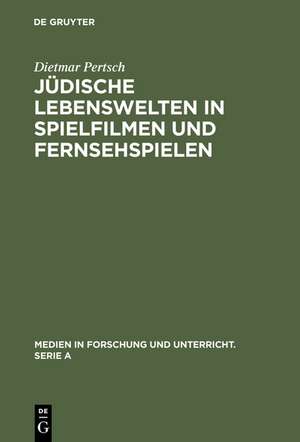 DE GRUYTER

Dietmar Pertsch

JÜDISCHE LEBENSWELTEN IN SPIELFILMEN UND FERNSEHSPIELEN

MEDIEN IN FORSCHUNG UND UNTERRICHT. SERIE A

DE
G